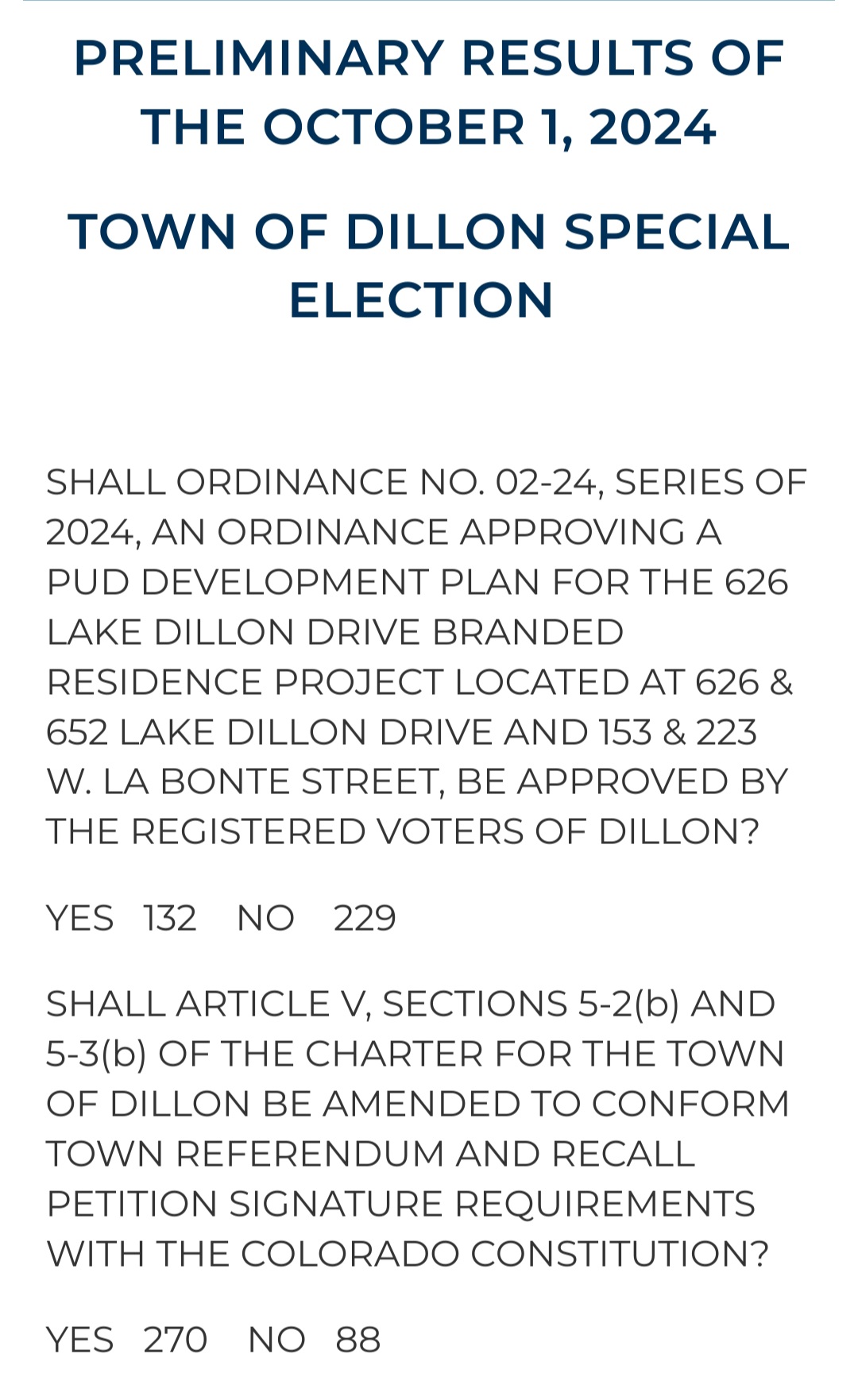 PRELIMINARY RESULTS OF THE OCTOBER 1, 2024

TOWN OF DILLON SPECIAL ELECTION

SHALL ORDINANCE NO. 02-24, SERIES OF 2024, AN ORDINANCE APPROVING A PUD DEVELOPMENT PLAN FOR THE 626 LAKE DILLON DRIVE BRANDED RESIDENCE PROJECT LOCATED AT 626 & 652 LAKE DILLON DRIVE AND 153 & 223 W. LA BONTE STREET, BE APPROVED BY THE REGISTERED VOTERS OF DILLON?

YES 132 NO 229

SHALL ARTICLE V, SECTIONS 5-2(b) AND 5-3(b) OF THE CHARTER FOR THE TOWN OF DILLON BE AMENDED TO CONFORM TOWN REFERENDUM AND RECALL PETITION SIGNATURE REQUIREMENTS WITH THE COLORADO CONSTITUTION?

YES 270 NO 88